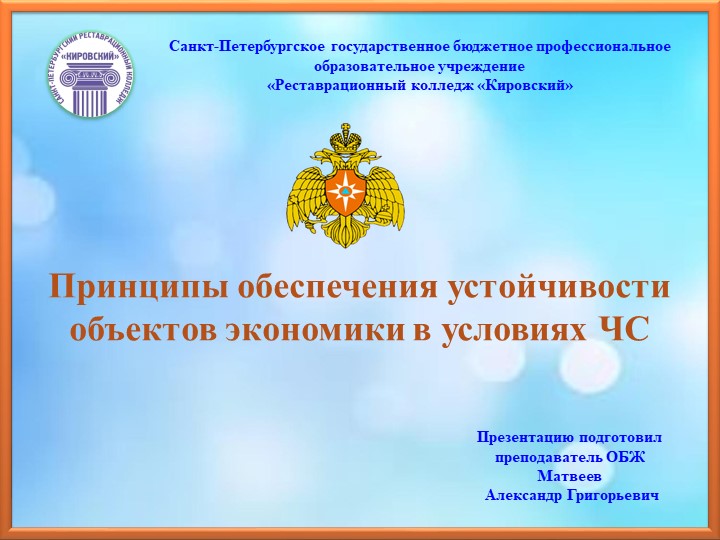 САНКТ-ПЕТЕРБУРГСКИЙ РЕСТАВРАЦИОННЫЙ КОЛЛЕДЖ
«КИРОВСКИЙ»

Санкт-Петербургское государственное бюджетное профессиональное образовательное учреждение
«Реставрационный колледж «Кировский»

Принципы обеспечения устойчивости объектов экономики в условиях ЧС

Презентацию подготовил
преподаватель ОБЖ
Матвеев
Александр Григорьевич